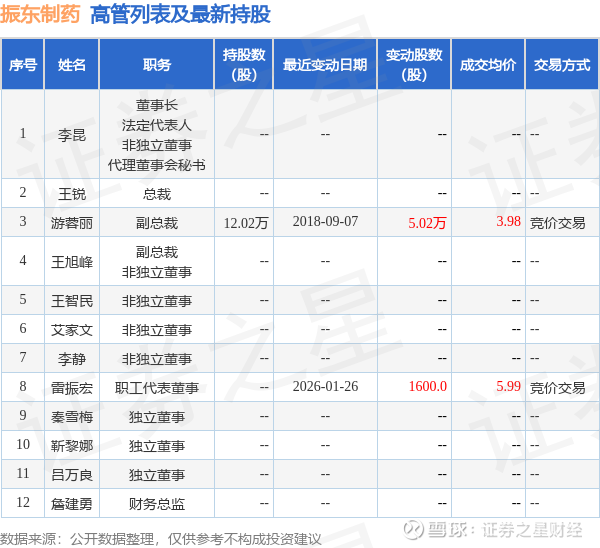 振东制药 高管列表及最新持股

| 序号 | 姓名 | 职务 | 持股数(股) | 最近变动日期 | 变动股数(股) | 成交均价 | 交易方式 |
|---|---|---|---|---|---|---|---|
| 1 | 李昆 | 董事长 法定代表人 非独立董事 代理董事会秘书 | -- | -- | -- | -- | -- |
| 2 | 王锐 | 总裁 | -- | -- | -- | -- | -- |
| 3 | 游蓉丽 | 副总裁 | 12.02万 | 2018-09-07 | 5.02万 | 3.98 | 竞价交易 |
| 4 | 王旭峰 | 副总裁 非独立董事 | -- | -- | -- | -- | -- |
| 5 | 王智民 | 非独立董事 | -- | -- | -- | -- | -- |
| 6 | 艾家文 | 非独立董事 | -- | -- | -- | -- | -- |
| 7 | 李静 | 非独立董事 | -- | -- | -- | -- | -- |
| 8 | 雷振宏 | 职工代表董事 | -- | 2026-01-26 | 1600.0 | 5.99 | 竞价交易 |
| 9 | 秦雪梅 | 独立董事 | -- | -- | -- | -- | -- |
| 10 | 靳黎娜 | 独立董事 | -- | -- | -- | -- | -- |
| 11 | 吕万良 | 独立董事 | -- | -- | -- | -- | -- |
| 12 | 詹建勇 | 财务总监 | -- | -- | -- | -- | -- |

数据来源：公开数据整理，仅供参考不构成投资建议

雪球：证券之星财经

证券之星